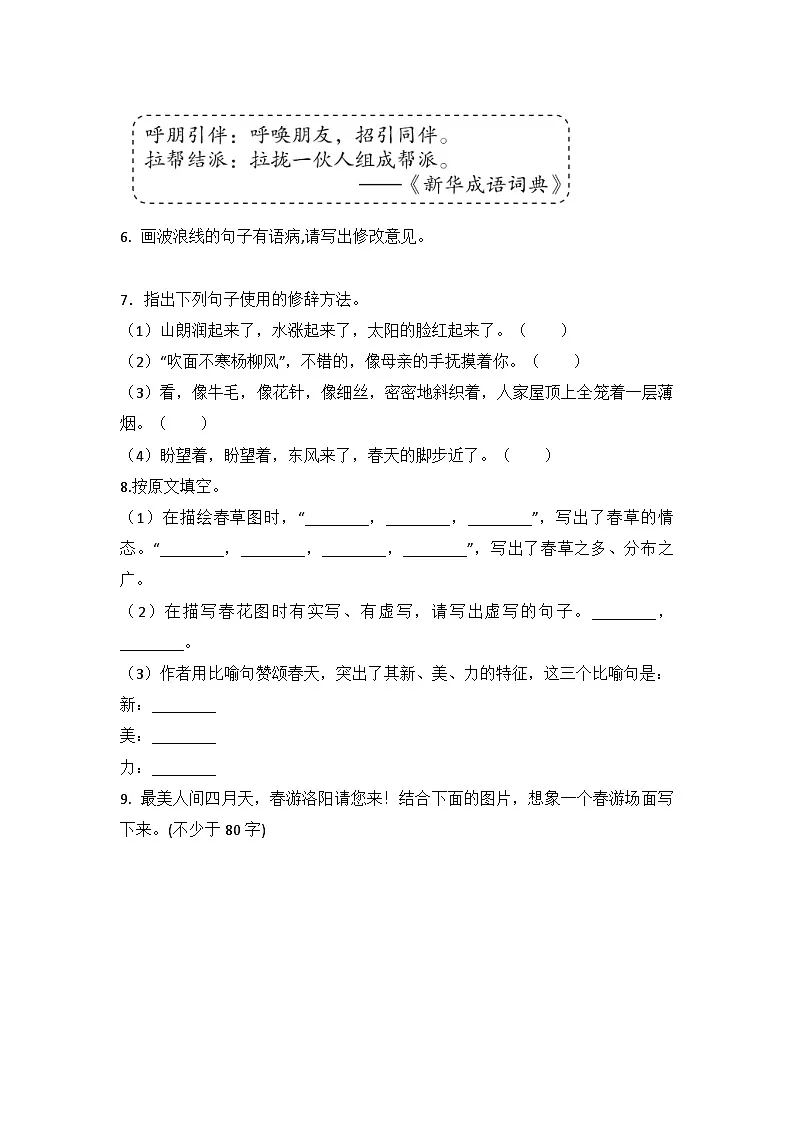 呼朋引伴：呼唤朋友，招引同伴。
拉帮结派：拉拢一伙人组成帮派。
——《新华成语词典》

6.画波浪线的句子有语病,请写出修改意见。

7.指出下列句子使用的修辞方法。
（1）山朗润起来了，水涨起来了，太阳的脸红起来了。（ ）
（2）“吹面不寒杨柳风”，不错的，像母亲的手抚摸着你。（ ）
（3）看，像牛毛，像花针，像细丝，密密地斜织着，人家屋顶上全笼着一层薄烟。（ ）
（4）盼望着，盼望着，东风来了，春天的脚步近了。（ ）
8.按原文填空。
（1）在描绘春草图时，“____，____，____”，写出了春草的情态。“____，____，____，____”，写出了春草之多、分布之广。
（2）在描写春花图时有实写、有虚写，请写出虚写的句子。____，____。
（3）作者用比喻句赞颂春天，突出了其新、美、力的特征，这三个比喻句是：
新：____
美：____
力：____
9.最美人间四月天，春游洛阳请您来！结合下面的图片，想象一个春游场面写下来。(不少于80字)